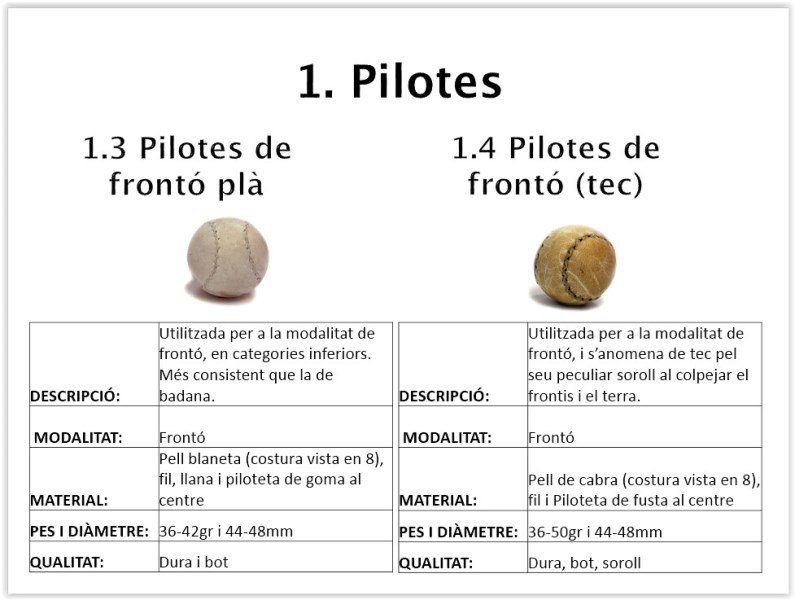 1. Pilotes

1.3 Pilotes de frontó plà

| DESCRIPCIÓ: | Utilitzada per a la modalitat de frontó, en categories inferiors. Més consistent que la de badana. |
|---|---|
| MODALITAT: | Frontó |
| MATERIAL: | Pell blaneta (costura vista en 8), fil, llana i piloteta de goma al centre |
| PES I DIÀMETRE: | 36-42gr i 44-48mm |
| QUALITAT: | Dura i bot |

1.4 Pilotes de frontó (tec)

| DESCRIPCIÓ: | Utilitzada per a la modalitat de frontó, i s'anomena de tec pel seu peculiar soroll al colpejar el frontis i el terra. |
|---|---|
| MODALITAT: | Frontó |
| MATERIAL: | Pell de cabra (costura vista en 8), fil i Piloteta de fusta al centre |
| PES I DIÀMETRE: | 36-50gr i 44-48mm |
| QUALITAT: | Dura, bot, soroll |